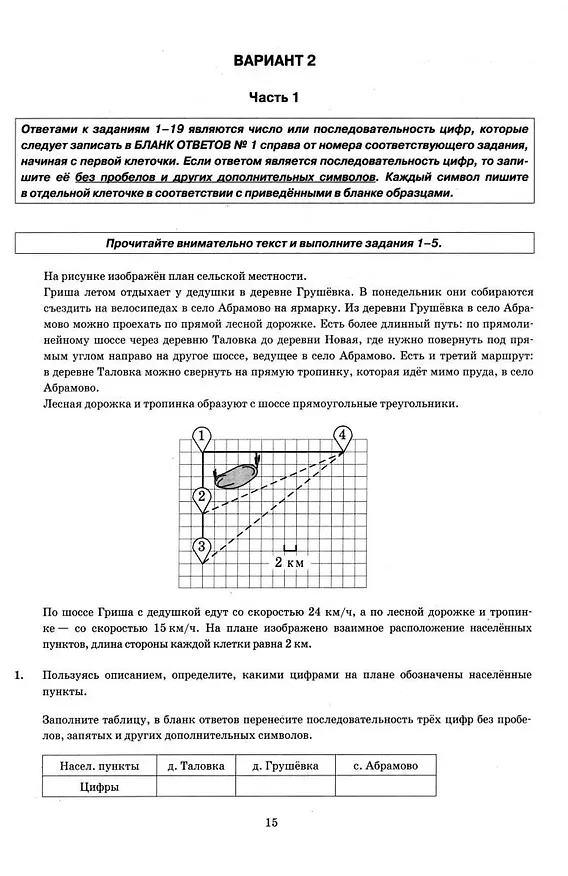 ВАРИАНТ 2

Часть 1

Ответами к заданиям 1–19 являются число или последовательность цифр, которые следует записать в БЛАНК ОТВЕТОВ № 1 справа от номера соответствующего задания, начиная с первой клеточки. Если ответом является последовательность цифр, то запишите её без пробелов и других дополнительных символов. Каждый символ пишите в отдельной клеточке в соответствии с приведёнными в бланке образцами.

Прочитайте внимательно текст и выполните задания 1–5.

На рисунке изображён план сельской местности.

Гриша летом отдыхает у дедушки в деревне Грушёвка. В понедельник они собираются съездить на велосипедах в село Абрамово на ярмарку. Из деревни Грушёвка в село Абрамово можно проехать по прямой лесной дорожке. Есть более длинный путь: по прямолинейному шоссе через деревню Таловка до деревни Новая, где нужно повернуть под прямым углом направо на другое шоссе, ведущее в село Абрамово. Есть и третий маршрут: в деревне Таловка можно свернуть на прямую тропинку, которая идёт мимо пруда, в село Абрамово.

Лесная дорожка и тропинка образуют с шоссе прямоугольные треугольники.

1

4

2

3

2 км

По шоссе Гриша с дедушкой едут со скоростью 24 км/ч, а по лесной дорожке и тропинке — со скоростью 15 км/ч. На плане изображено взаимное расположение населённых пунктов, длина стороны каждой клетки равна 2 км.

1. Пользуясь описанием, определите, какими цифрами на плане обозначены населённые пункты.

Заполните таблицу, в бланк ответов перенесите последовательность трёх цифр без пробелов, запятых и других дополнительных символов.

| Насел. пункты | д. Таловка | д. Грушёвка | с. Абрамово |
|---|---|---|---|
| Цифры | | | |

15